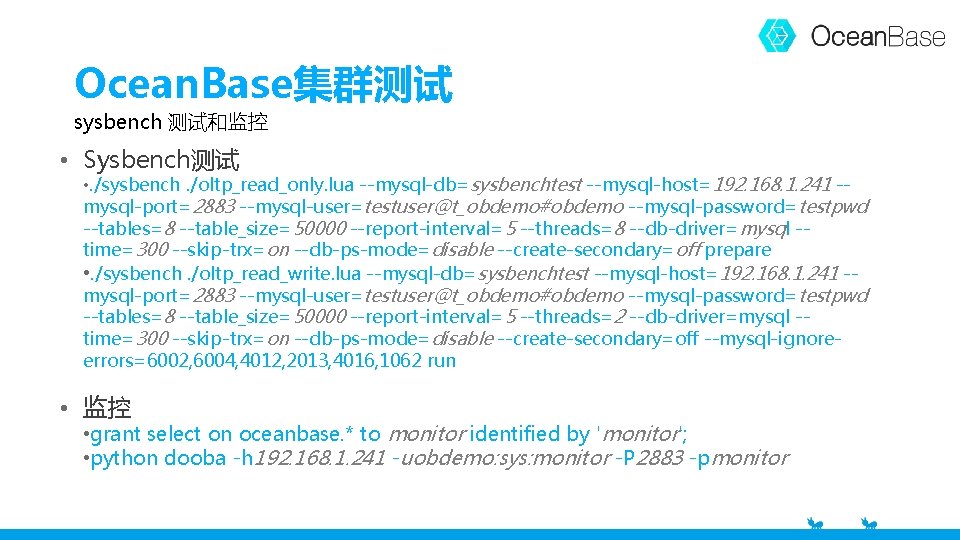 OceanBase

OceanBase集群测试

sysbench 测试和监控

• Sysbench测试

•./sysbench ./oltp_read_only.lua --mysql-db=sysbenchtest --mysql-host=192.168.1.241 --mysql-port=2883 --mysql-user=testuser@t_obdemo#obdemo --mysql-password=testpwd --tables=8 --table_size=50000 --report-interval=5 --threads=8 --db-driver=mysql --time=300 --skip-trx=on --db-ps-mode=disable --create-secondary=off prepare

•./sysbench ./oltp_read_write.lua --mysql-db=sysbenchtest --mysql-host=192.168.1.241 --mysql-port=2883 --mysql-user=testuser@t_obdemo#obdemo --mysql-password=testpwd --tables=8 --table_size=50000 --report-interval=5 --threads=2 --db-driver=mysql --time=300 --skip-trx=on --db-ps-mode=disable --create-secondary=off --mysql-ignore-errors=6002,6004,4012,2013,4016,1062 run

• 监控

•grant select on oceanbase.* to monitor identified by 'monitor';

•python dooba -h192.168.1.241 -uobdemo:sys:monitor -P2883 -pmonitor